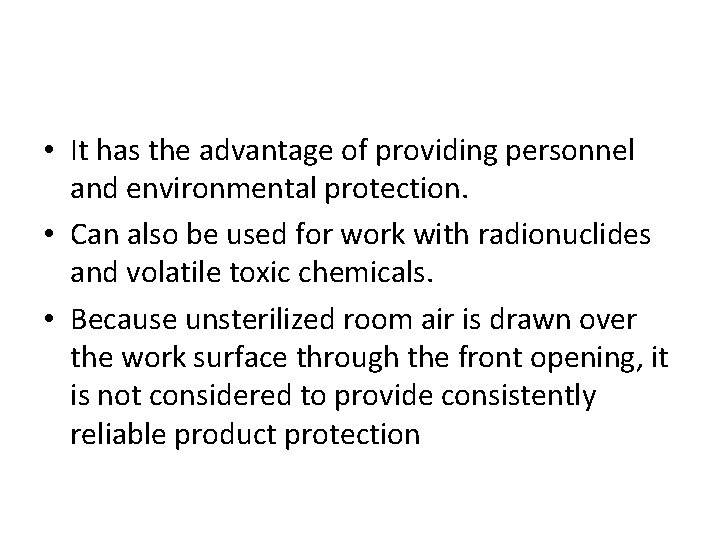 • It has the advantage of providing personnel and environmental protection.

• Can also be used for work with radionuclides and volatile toxic chemicals.

• Because unsterilized room air is drawn over the work surface through the front opening, it is not considered to provide consistently reliable product protection